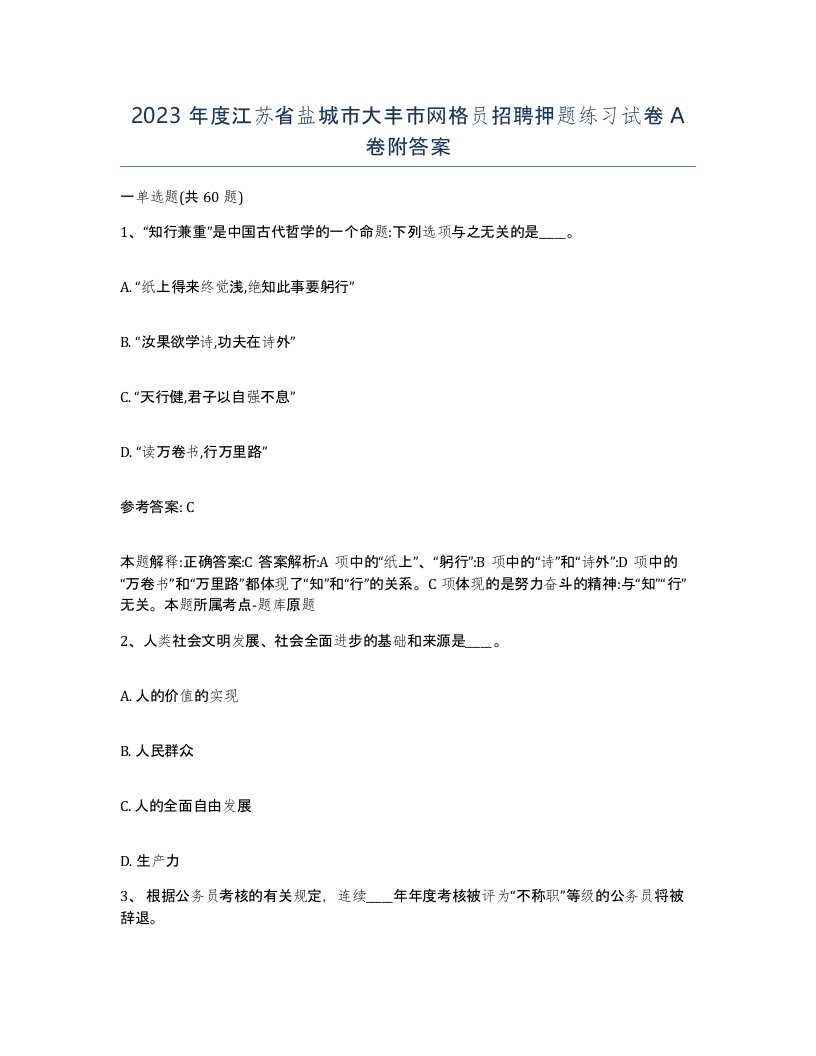 2023 年度江苏省盐城市大丰市网格员招聘押题练习试卷 A 卷附答案

一单选题(共 60 题)

1、“知行兼重”是中国古代哲学的一个命题:下列选项与之无关的是____。

A. “纸上得来终觉浅,绝知此事要躬行”

B. “汝果欲学诗,功夫在诗外”

C. “天行健,君子以自强不息”

D. “读万卷书,行万里路”

参考答案: C

本题解释:正确答案:C 答案解析:A 项中的“纸上”、“躬行”:B 项中的“诗”和“诗外”:D 项中的“万卷书”和“万里路”都体现了“知”和“行”的关系。C 项体现的是努力奋斗的精神:与“知”“行”无关。本题所属考点-题库原题

2、人类社会文明发展、社会全面进步的基础和来源是____。

A. 人的价值的实现

B. 人民群众

C. 人的全面自由发展

D. 生产力

3、 根据公务员考核的有关规定, 连续____年年度考核被评为“不称职”等级的公务员将被辞退。